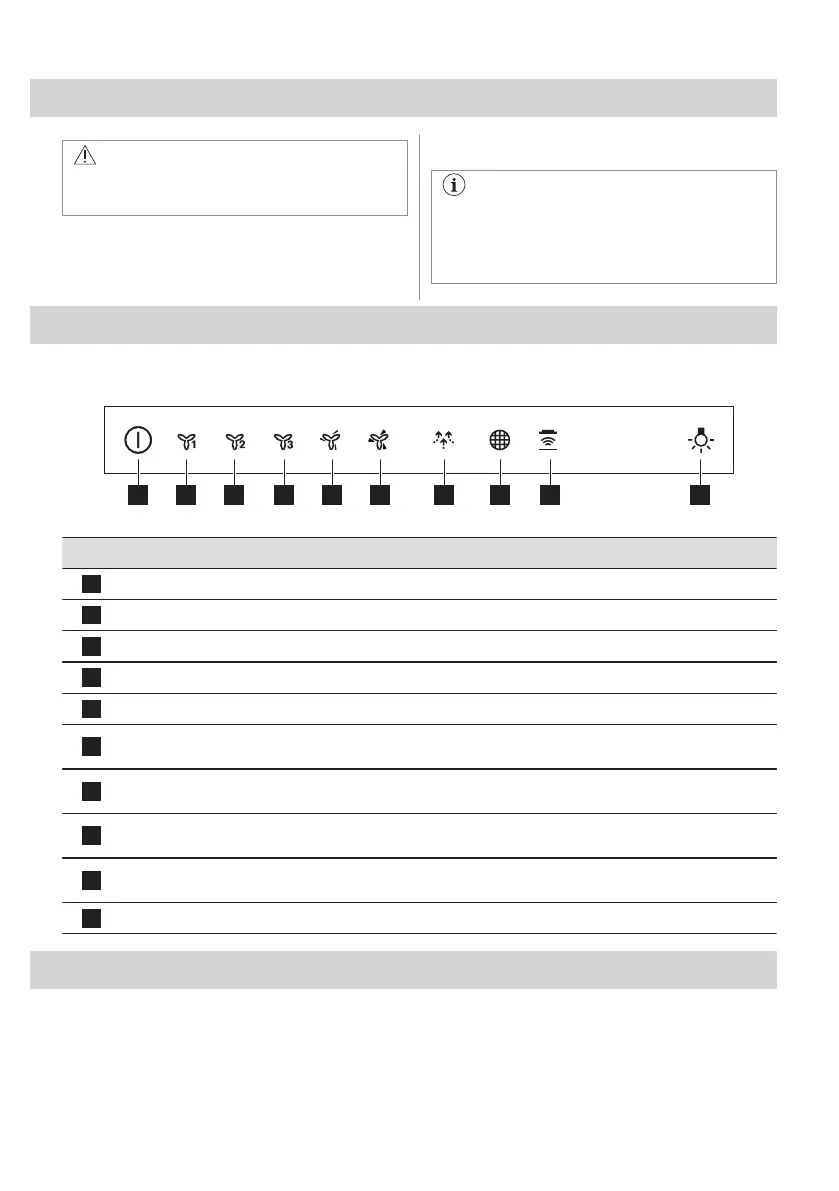 1 2 3